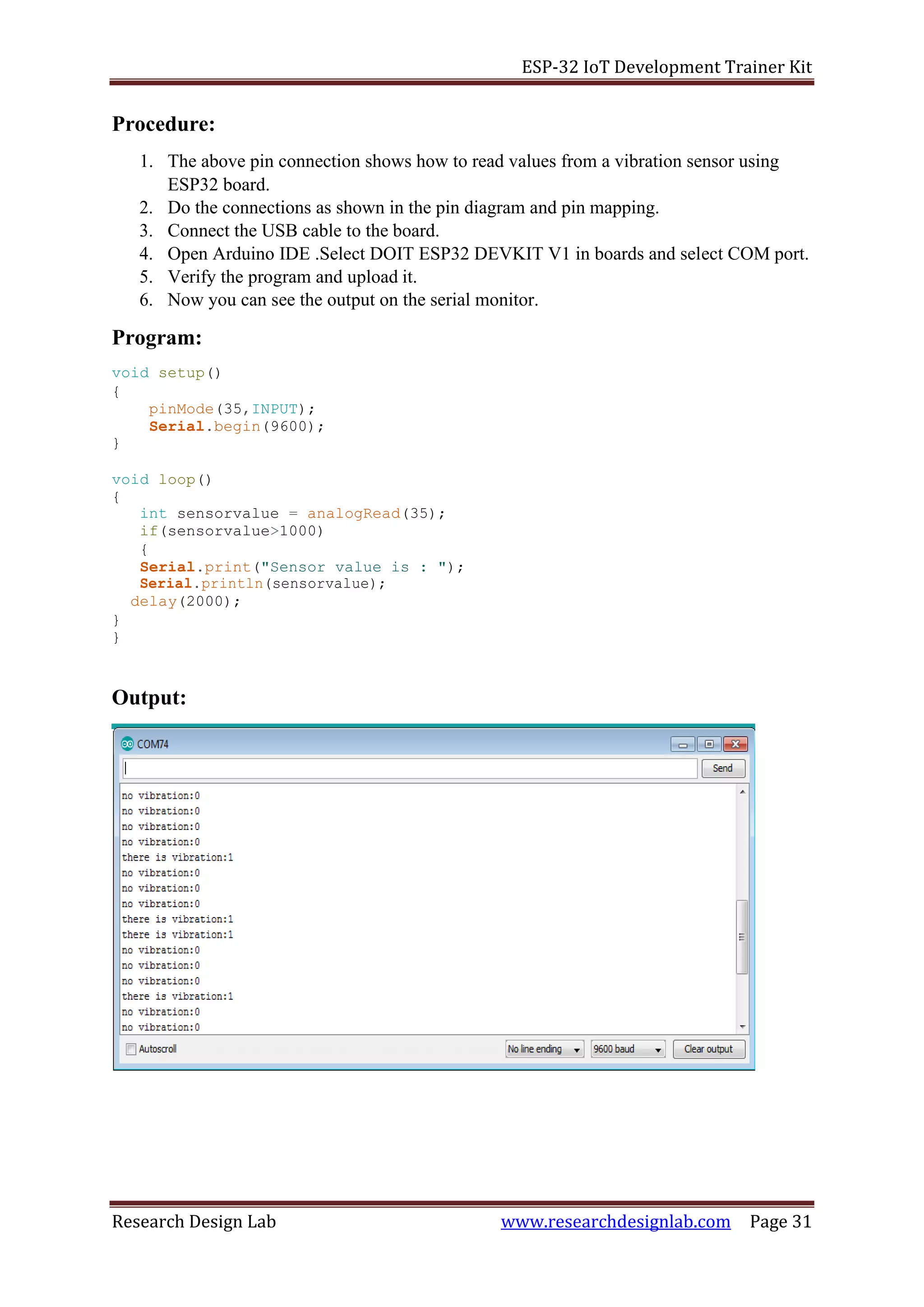 ESP-32 IoT Development Trainer Kit

Procedure:

1. The above pin connection shows how to read values from a vibration sensor using ESP32 board.
2. Do the connections as shown in the pin diagram and pin mapping.
3. Connect the USB cable to the board.
4. Open Arduino IDE .Select DOIT ESP32 DEVKIT V1 in boards and select COM port.
5. Verify the program and upload it.
6. Now you can see the output on the serial monitor.

Program:

void setup()
{
pinMode(35,INPUT);
Serial.begin(9600);
}

void loop()
{
int sensorvalue = analogRead(35);
if(sensorvalue>1000)
{
Serial.print("Sensor value is : ");
Serial.println(sensorvalue);
delay(2000);
}
}

Output:

COM74

Send

no vibration:0
no vibration:0
no vibration:0
no vibration:0
there is vibration:1
no vibration:0
no vibration:0
no vibration:0
there is vibration:1
there is vibration:1
no vibration:0
no vibration:0
no vibration:0
there is vibration:1
no vibration:0
no vibration:0

Autoscroll

No line ending

9600 baud

Clear output

Research Design Lab www.researchdesignlab.com Page 31